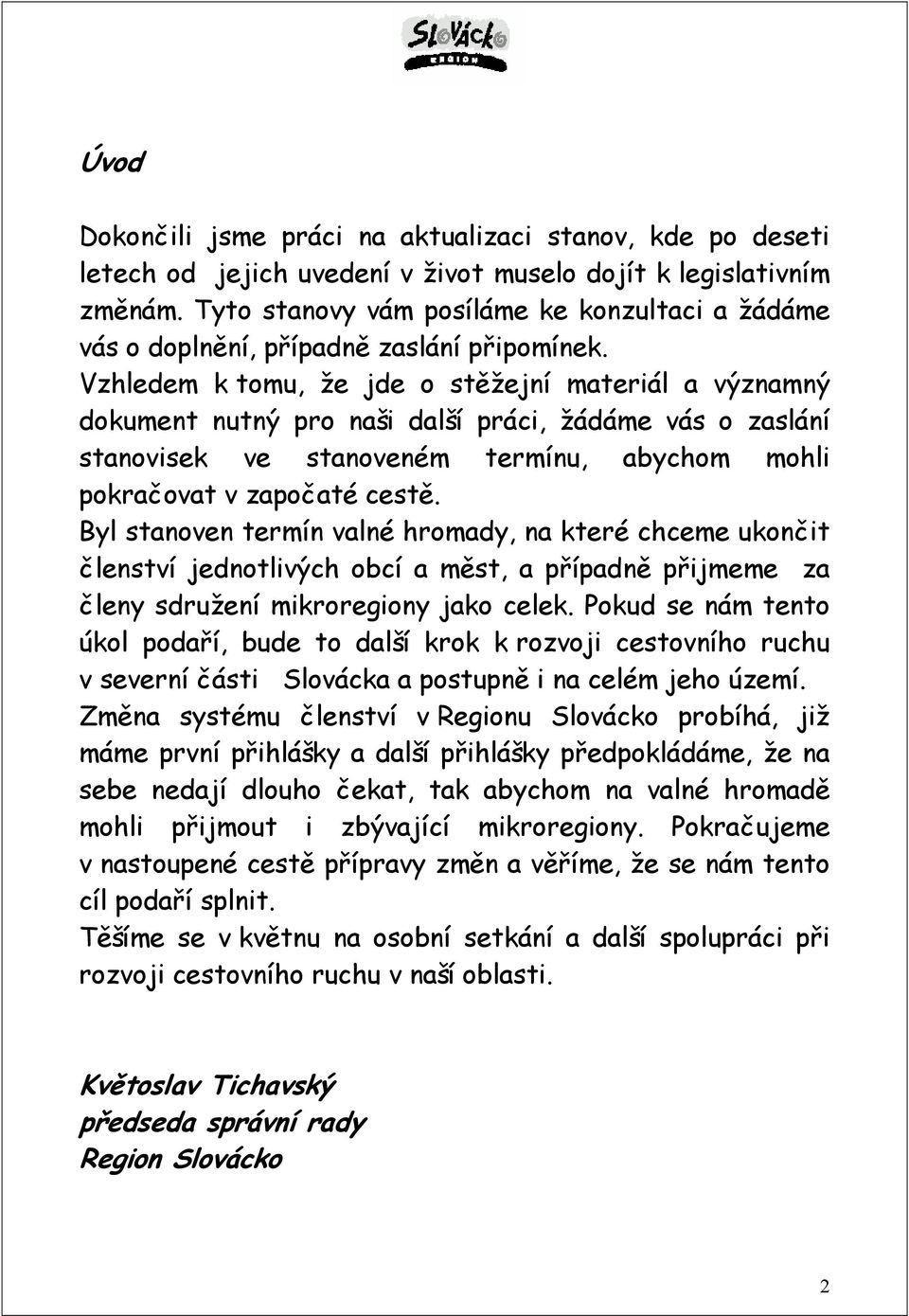 SLOVÁCKO
REGION

Úvod

Dokončili jsme práci na aktualizaci stanov, kde po deseti letech od jejich uvedení v život muselo dojít k legislativním změnám. Tyto stanovy vám posíláme ke konzultaci a žádáme vás o doplnění, případně zaslání připomínek.
Vzhledem k tomu, že jde o stěžejní materiál a významný dokument nutný pro naši další práci, žádáme vás o zaslání stanovisek ve stanoveném termínu, abychom mohli pokračovat v započaté cestě.
Byl stanoven termín valné hromady, na které chceme ukončit členství jednotlivých obcí a měst, a případně přijmeme za členy sdružení mikroregiony jako celek. Pokud se nám tento úkol podaří, bude to další krok k rozvoji cestovního ruchu v severní části Slovácka a postupně i na celém jeho území.
Změna systému členství v Regionu Slovácko probíhá, již máme první přihlášky a další přihlášky předpokládáme, že na sebe nedají dlouho čekat, tak abychom na valné hromadě mohli přijmout i zbývající mikroregiony. Pokračujeme v nastoupené cestě přípravy změn a věříme, že se nám tento cíl podaří splnit.
Těšíme se v květnu na osobní setkání a další spolupráci při rozvoji cestovního ruchu v naší oblasti.

Květoslav Tichavský
předseda správní rady
Region Slovácko

2